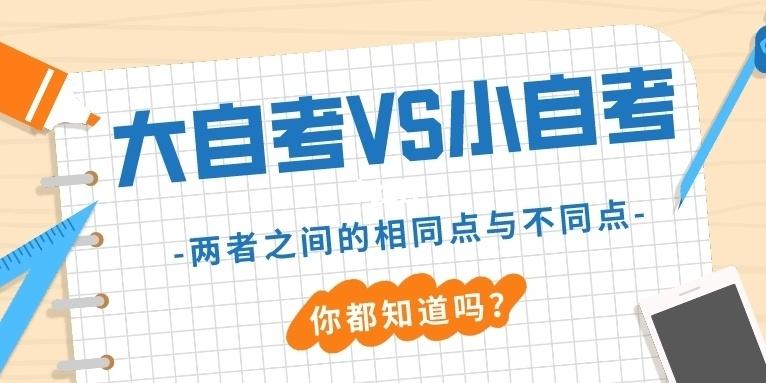 大自考VS小自考

-两者之间的相同点与不同点-

你都知道吗？